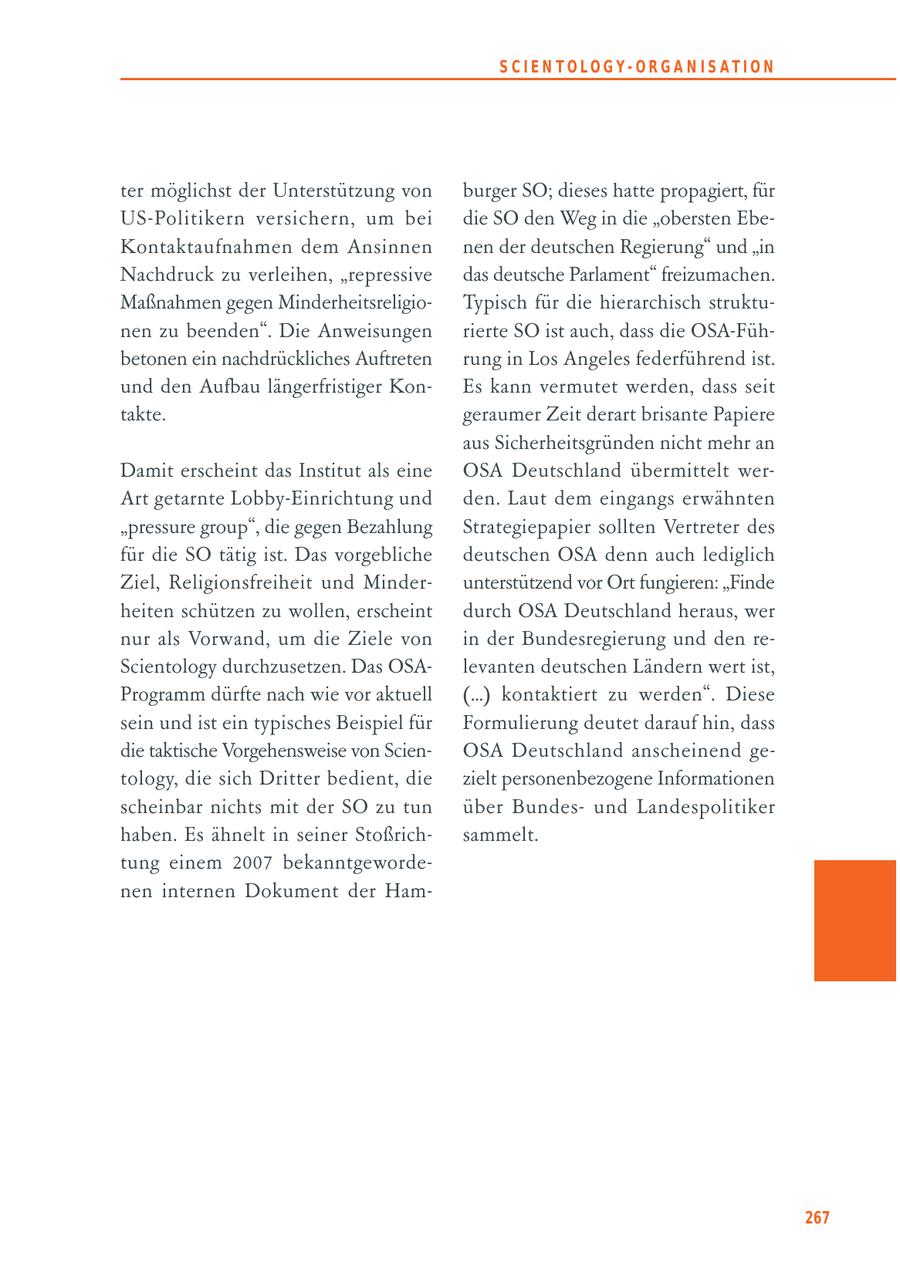 SCIENTOLOGY-ORGANISATION

ter möglichst der Unterstützung von US-Politikern versichern, um bei Kontaktaufnahmen dem Ansinnen Nachdruck zu verleihen, „repressive Maßnahmen gegen Minderheitsreligionen zu beenden“. Die Anweisungen betonen ein nachdrückliches Auftreten und den Aufbau längerfristiger Kontakte.

Damit erscheint das Institut als eine Art getarnte Lobby-Einrichtung und „pressure group“, die gegen Bezahlung für die SO tätig ist. Das vorgebliche Ziel, Religionsfreiheit und Minderheiten schützen zu wollen, erscheint nur als Vorwand, um die Ziele von Scientology durchzusetzen. Das OSA-Programm dürfte nach wie vor aktuell sein und ist ein typisches Beispiel für die taktische Vorgehensweise von Scientology, die sich Dritter bedient, die scheinbar nichts mit der SO zu tun haben. Es ähnelt in seiner Stoßrichtung einem 2007 bekanntgewordenen internen Dokument der Hamburger SO; dieses hatte propagiert, für die SO den Weg in die „obersten Ebenen der deutschen Regierung“ und „in das deutsche Parlament“ freizumachen. Typisch für die hierarchisch strukturierte SO ist auch, dass die OSA-Führung in Los Angeles federführend ist. Es kann vermutet werden, dass seit geraumer Zeit derart brisante Papiere aus Sicherheitsgründen nicht mehr an OSA Deutschland übermittelt werden. Laut dem eingangs erwähnten Strategiepapier sollten Vertreter des deutschen OSA denn auch lediglich unterstützend vor Ort fungieren: „Finde durch OSA Deutschland heraus, wer in der Bundesregierung und den relevanten deutschen Ländern wert ist, (...) kontaktiert zu werden“. Diese Formulierung deutet darauf hin, dass OSA Deutschland anscheinend gezielt personenbezogene Informationen über Bundes- und Landespolitiker sammelt.

267